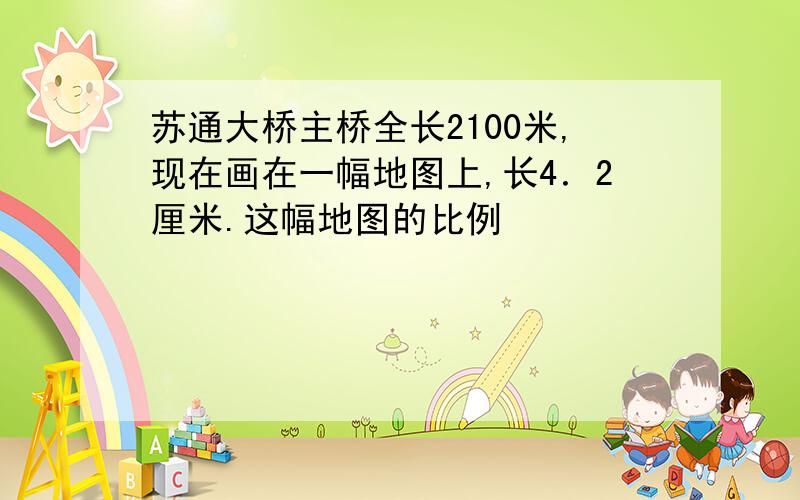 苏通大桥主桥全长2100米,现在画在一幅地图上,长4．2厘米.这幅地图的比例

A
B
C